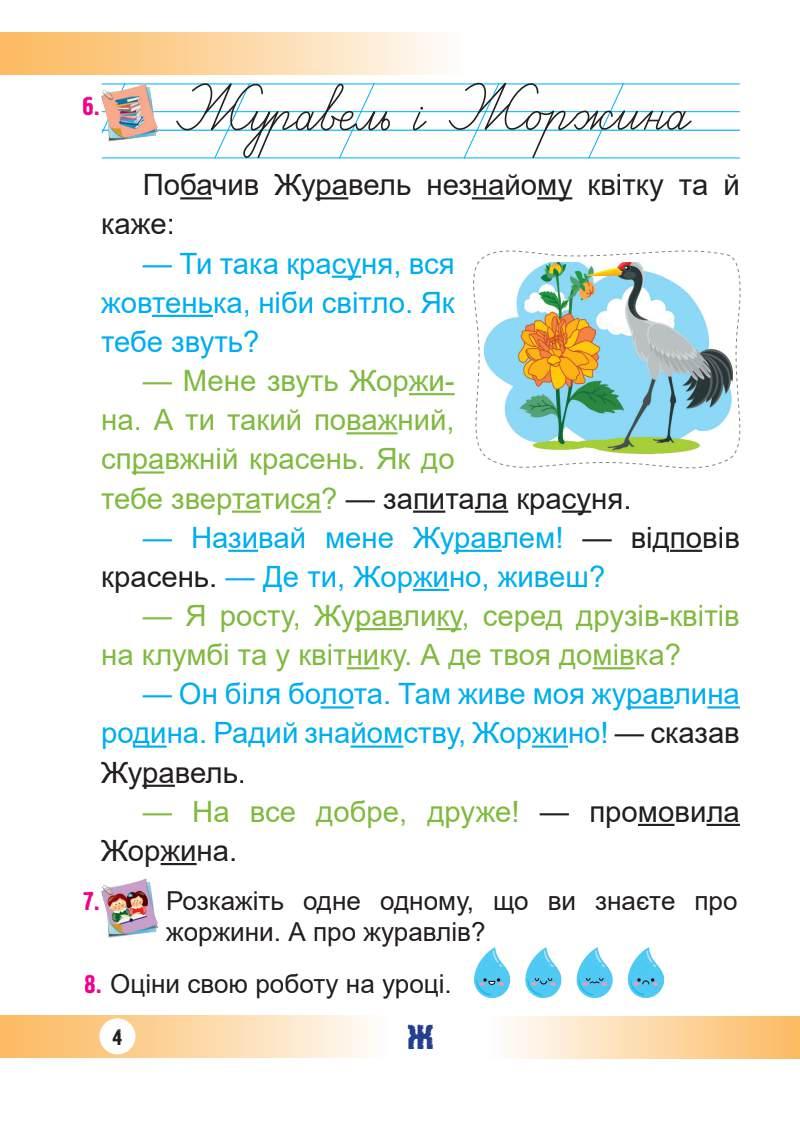 6. Журавель і Жоржина

Побачив Журавель незнайому квітку та й каже:

— Ти така красуня, вся жовтенька, ніби світло. Як тебе звуть?

— Мене звуть Жоржина. А ти такий поважний, справжній красень. Як до тебе звертатися? — запитала красуня.

— Називай мене Журавлем! — відповів красень. — Де ти, Жоржино, живеш?

— Я росту, Журавлику, серед друзів-квітів на клумбі та у квітнику. А де твоя домівка?

— Он біля болота. Там живе моя журавлина родина. Радий знайомству, Жоржино! — сказав Журавель.

— На все добре, друже! — промовила Жоржина.

7. Розкажіть одне одному, що ви знаєте про жоржини. А про журавлів?

8. Оціни свою роботу на уроці.

4

Ж